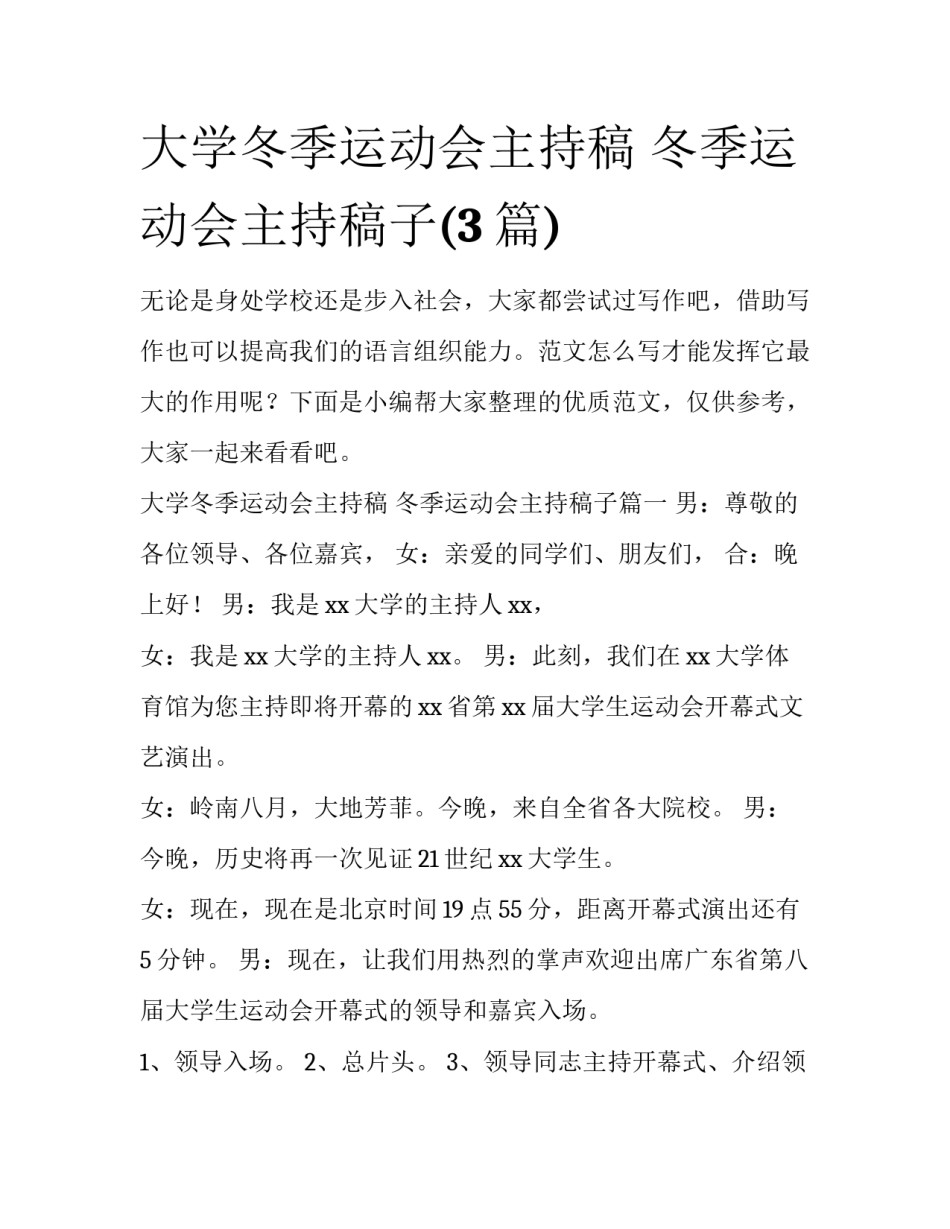 大学冬季运动会主持稿 冬季运动会主持稿子(3 篇)

无论是身处学校还是步入社会，大家都尝试过写作吧，借助写作也可以提高我们的语言组织能力。范文怎么写才能发挥它最大的作用呢？下面是小编帮大家整理的优质范文，仅供参考，大家一起来看看吧。

大学冬季运动会主持稿 冬季运动会主持稿子篇一 男：尊敬的各位领导、各位嘉宾， 女：亲爱的同学们、朋友们， 合：晚上好！ 男：我是 xx 大学的主持人 xx，

女：我是 xx 大学的主持人 xx。 男：此刻，我们在 xx 大学体育馆为您主持即将开幕的 xx 省第 xx 届大学生运动会开幕式文艺演出。

女：岭南八月，大地芳菲。今晚，来自全省各大院校。 男：今晚，历史将再一次见证 21 世纪 xx 大学生。

女：现在，现在是北京时间 19 点 55 分，距离开幕式演出还有 5 分钟。 男：现在，让我们用热烈的掌声欢迎出席广东省第八届大学生运动会开幕式的领导和嘉宾入场。

1、领导入场。 2、总片头。 3、领导同志主持开幕式、介绍领